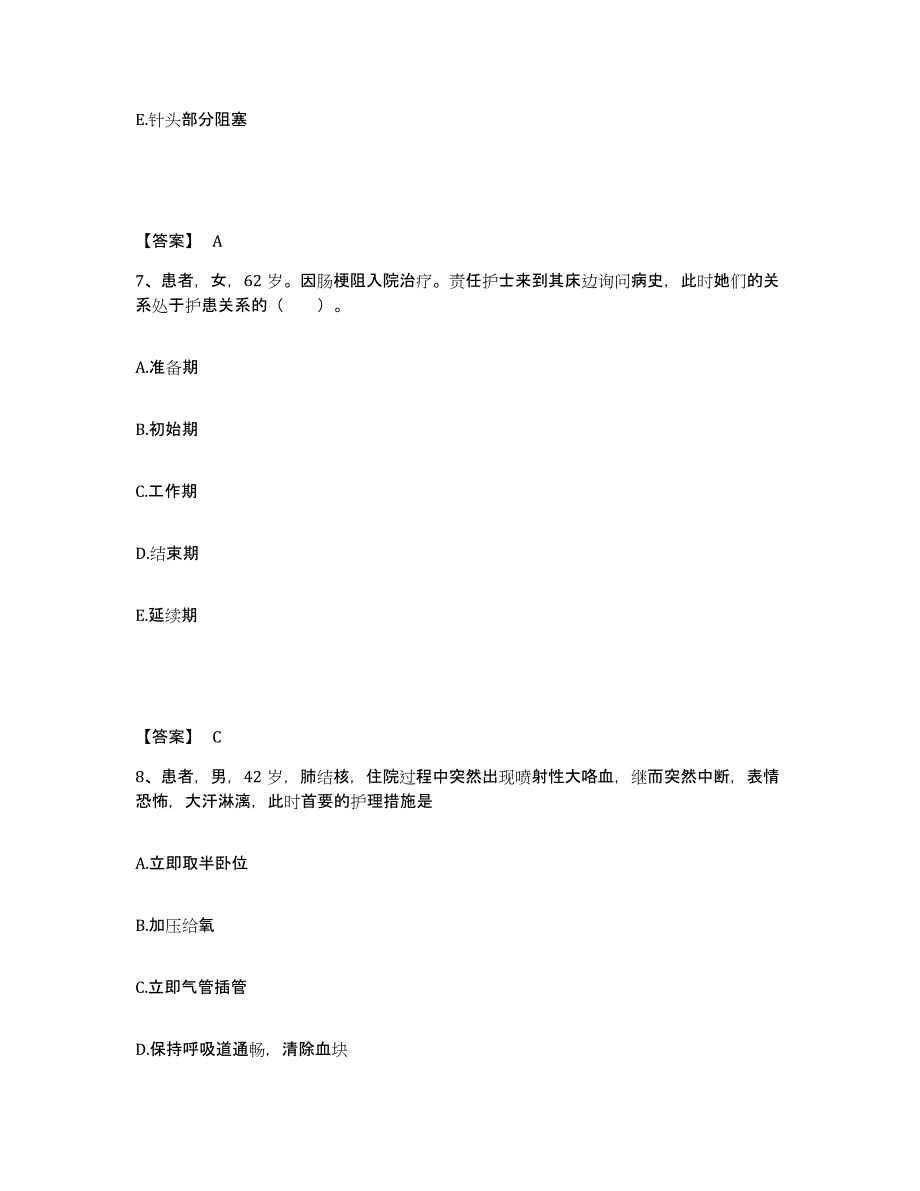 E.针头部分阻塞

【答案】 A

7、患者，女，62 岁。因肠梗阻入院治疗。责任护士来到其床边询问病史，此时她们的关系处于护患关系的（　　）。

A.准备期

B.初始期

C.工作期

D.结束期

E.延续期

【答案】 C

8、患者，男，42 岁，肺结核，住院过程中突然出现喷射性大咯血，继而突然中断，表情恐怖，大汗淋漓，此时首要的护理措施是

A.立即取半卧位

B.加压给氧

C.立即气管插管

D.保持呼吸道通畅，清除血块